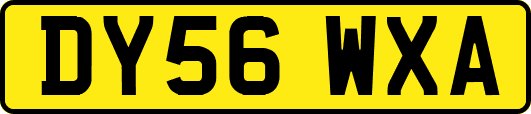 DY56 WXA